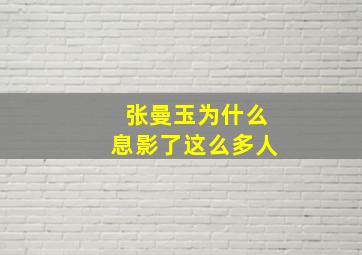 张曼玉为什么
息影了这么多人